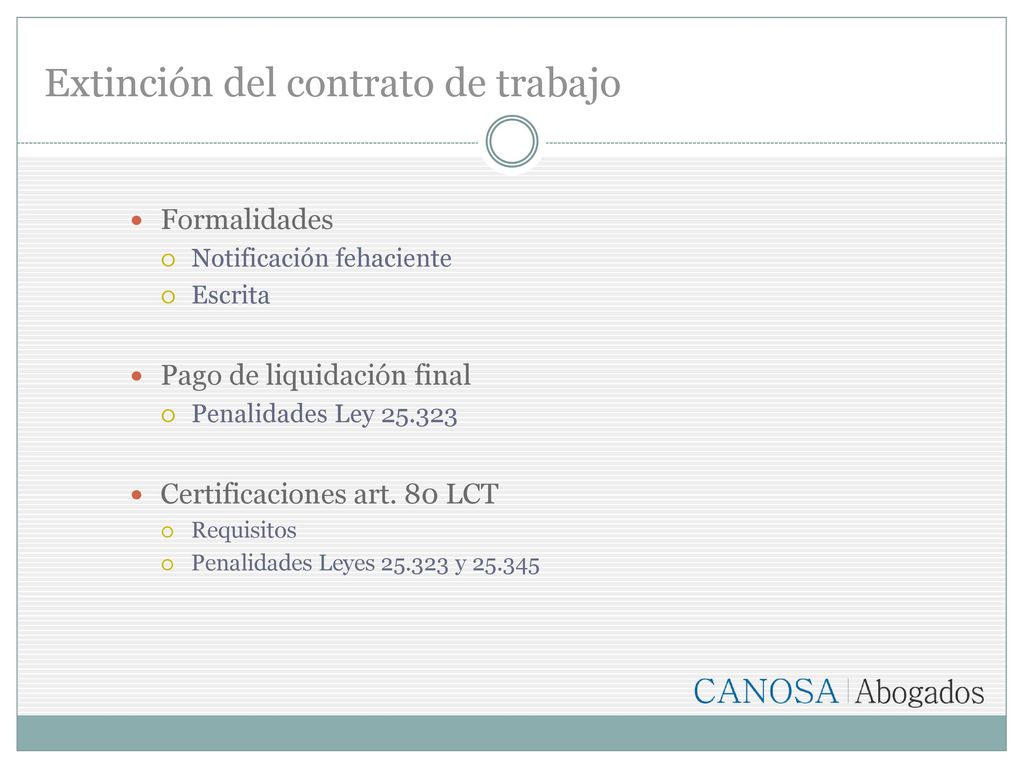 Extinción del contrato de trabajo

Formalidades
Notificación fehaciente
Escrita

Pago de liquidación final
Penalidades Ley 25.323

Certificaciones art. 80 LCT
Requisitos
Penalidades Leyes 25.323 y 25.345

CANOSA | Abogados